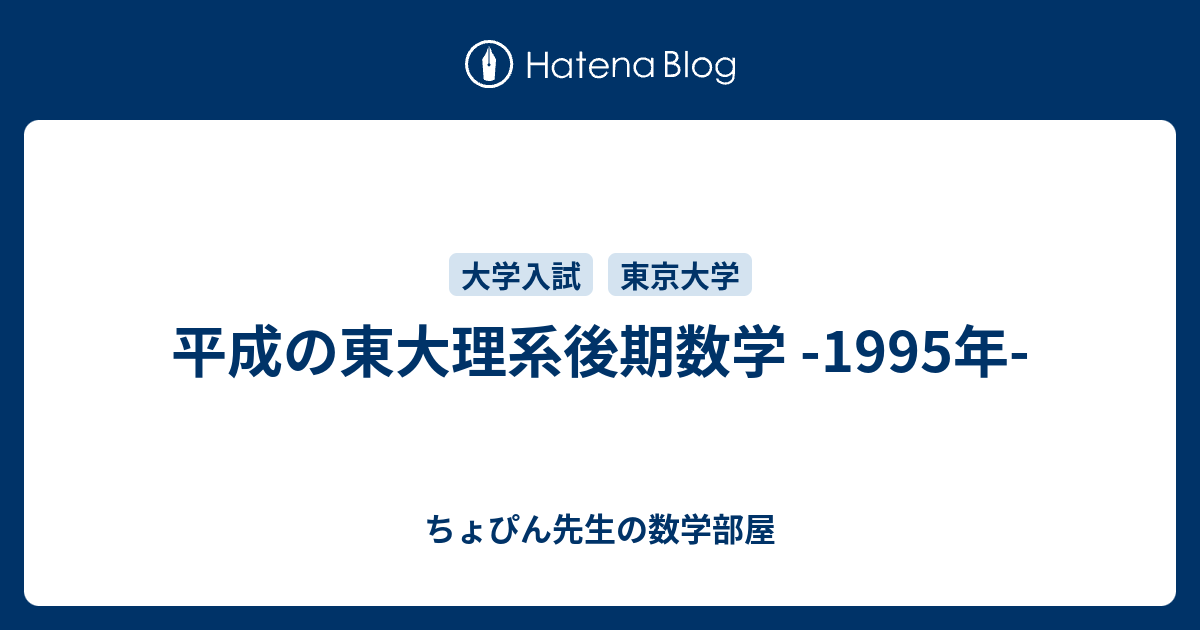 Hatena Blog

大学入試 東京大学

平成の東大理系後期数学 -1995年-

ちょぴん先生の数学部屋